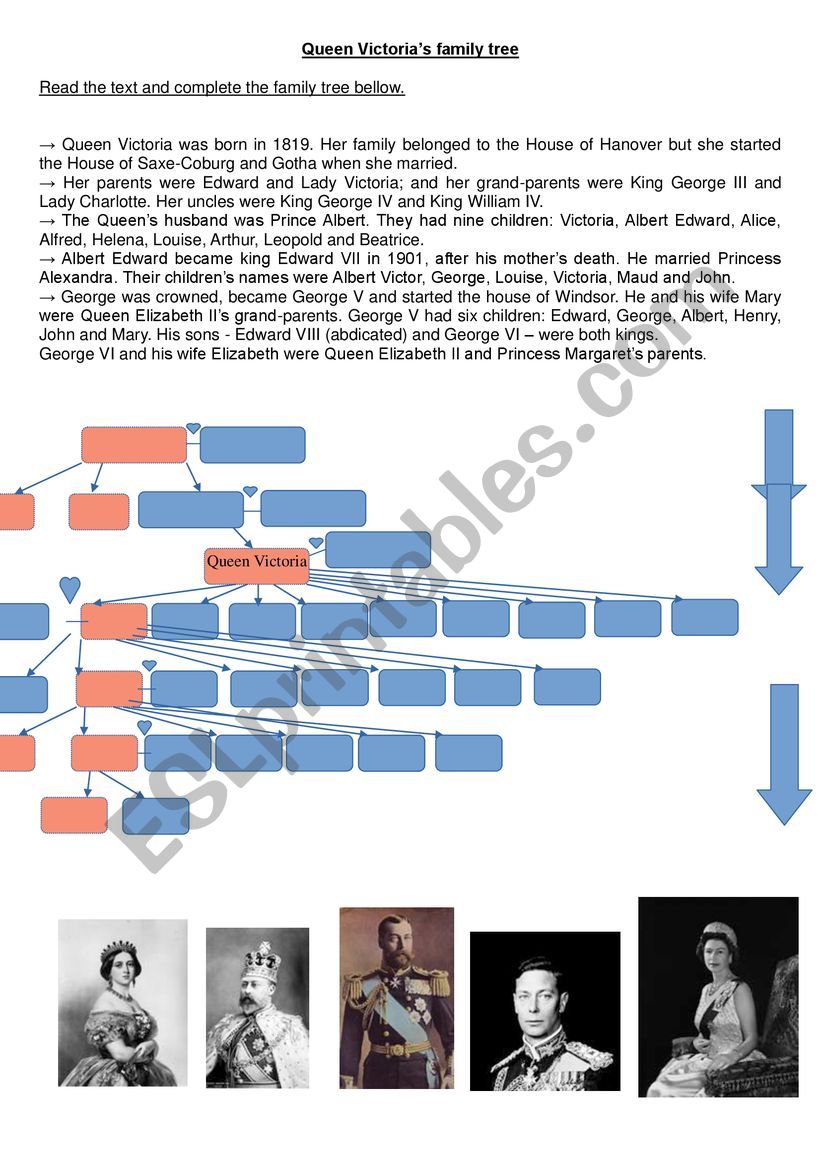 Queen Victoria's family tree

Read the text and complete the family tree bellow.

→ Queen Victoria was born in 1819. Her family belonged to the House of Hanover but she started the House of Saxe-Coburg and Gotha when she married.
→ Her parents were Edward and Lady Victoria; and her grand-parents were King George III and Lady Charlotte. Her uncles were King George IV and King William IV.
→ The Queen's husband was Prince Albert. They had nine children: Victoria, Albert Edward, Alice, Alfred, Helena, Louise, Arthur, Leopold and Beatrice.
→ Albert Edward became king Edward VII in 1901, after his mother's death. He married Princess Alexandra. Their children's names were Albert Victor, George, Louise, Victoria, Maud and John.
→ George was crowned, became George V and started the house of Windsor. He and his wife Mary were Queen Elizabeth II's grand-parents. George V had six children: Edward, George, Albert, Henry, John and Mary. His sons - Edward VIII (abdicated) and George VI – were both kings.
George VI and his wife Elizabeth were Queen Elizabeth II and Princess Margaret's parents.

Queen Victoria

ESLprintables.com